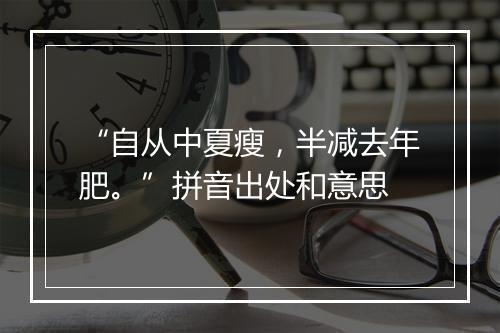 “自从中夏瘦，半减去年肥。” 拼音出处和意思